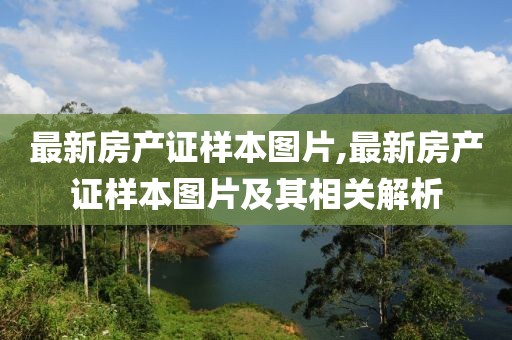 最新房产证样本图片,最新房产证样本图片及其相关解析